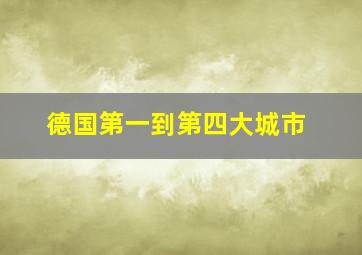 德国第一到第四大城市